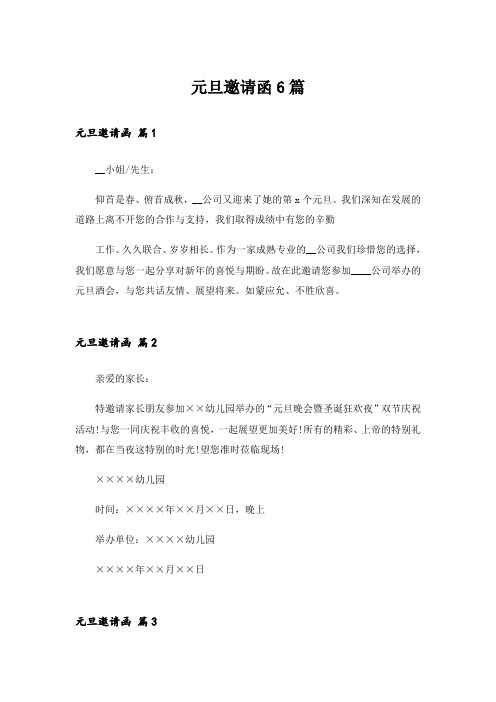 元旦邀请函6篇

元旦邀请函 篇1

__小姐/先生：

仰首是春、俯首成秋，__公司又迎来了她的第x个元旦。我们深知在发展的道路上离不开您的合作与支持，我们取得成绩中有您的辛勤

工作。久久联合、岁岁相长。作为一家成熟专业的__公司我们珍惜您的选择，我们愿意与您一起分享对新年的喜悦与期盼。故在此邀请您参加____公司举办的元旦酒会，与您共话友情、展望将来。如蒙应允、不胜欣喜。

元旦邀请函 篇2

亲爱的家长：

特邀请家长朋友参加××幼儿园举办的“元旦晚会暨圣诞狂欢夜”双节庆祝活动!与您一同庆祝丰收的喜悦，一起展望更加美好!所有的精彩、上帝的特别礼物，都在当夜这特别的时光!望您准时莅临现场!

××××幼儿园

时间：××××年××月××日，晚上

举办单位：××××幼儿园

××××年××月××日

元旦邀请函 篇3